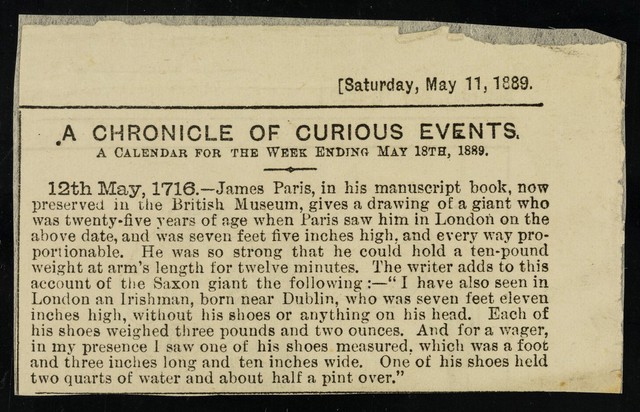 [Saturday, May 11, 1889.

A CHRONICLE OF CURIOUS EVENTS.
A CALENDAR FOR THE WEEK ENDING MAY 18TH, 1889.

12th May, 1716.—James Paris, in his manuscript book, now preserved in the British Museum, gives a drawing of a giant who was twenty-five years of age when Paris saw him in London on the above date, and was seven feet five inches high, and every way proportionable. He was so strong that he could hold a ten-pound weight at arm's length for twelve minutes. The writer adds to this account of the Saxon giant the following:—"I have also seen in London an Irishman, born near Dublin, who was seven feet eleven inches high, without his shoes or anything on his head. Each of his shoes weighed three pounds and two ounces. And for a wager, in my presence I saw one of his shoes measured, which was a foot and three inches long and ten inches wide. One of his shoes held two quarts of water and about half a pint over."